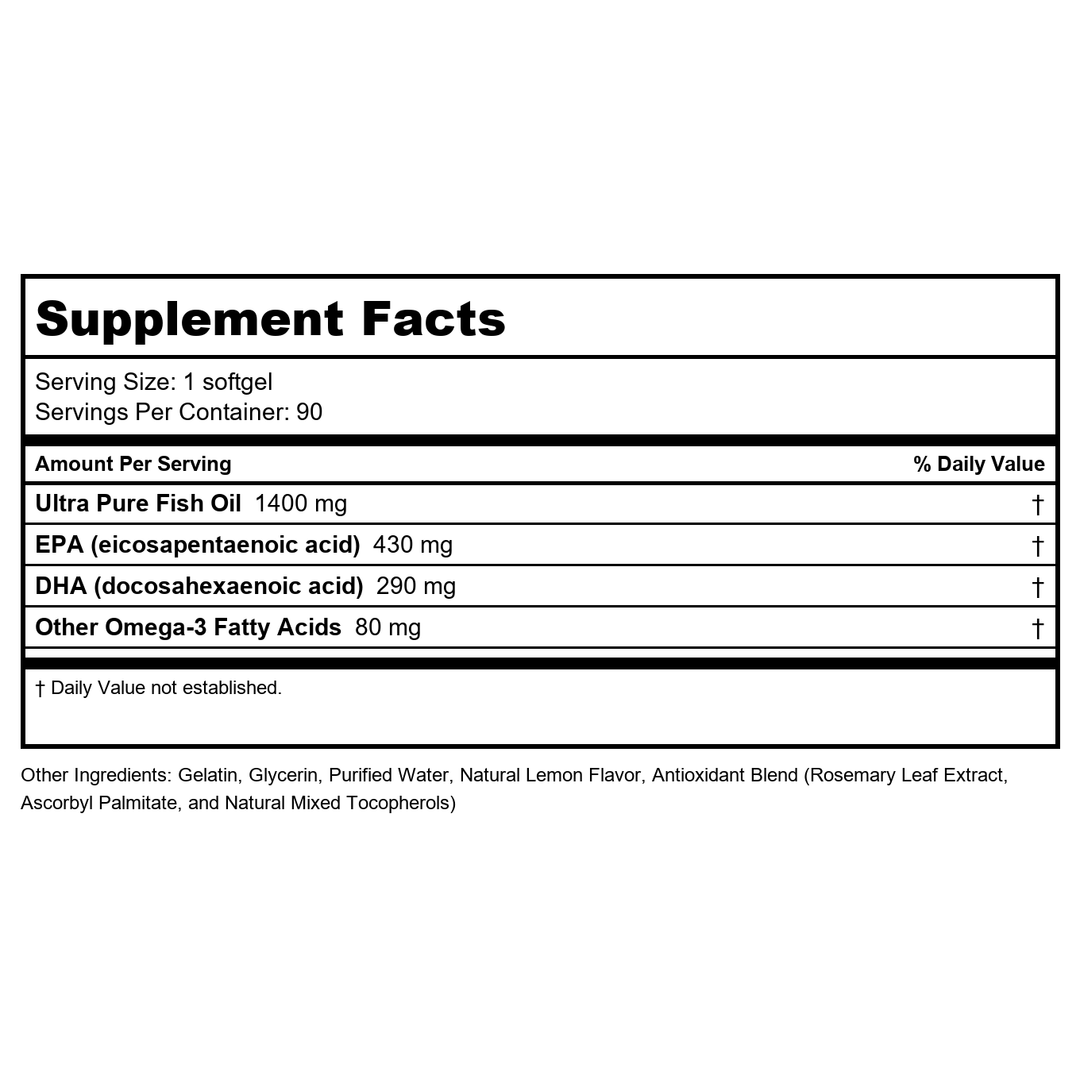 Supplement Facts

Serving Size: 1 softgel
Servings Per Container: 90

| Amount Per Serving | % Daily Value |
|---|---|
| Ultra Pure Fish Oil 1400 mg | † |
| EPA (eicosapentaenoic acid) 430 mg | † |
| DHA (docosahexaenoic acid) 290 mg | † |
| Other Omega-3 Fatty Acids 80 mg | † |

† Daily Value not established.

Other Ingredients: Gelatin, Glycerin, Purified Water, Natural Lemon Flavor, Antioxidant Blend (Rosemary Leaf Extract, Ascorbyl Palmitate, and Natural Mixed Tocopherols)